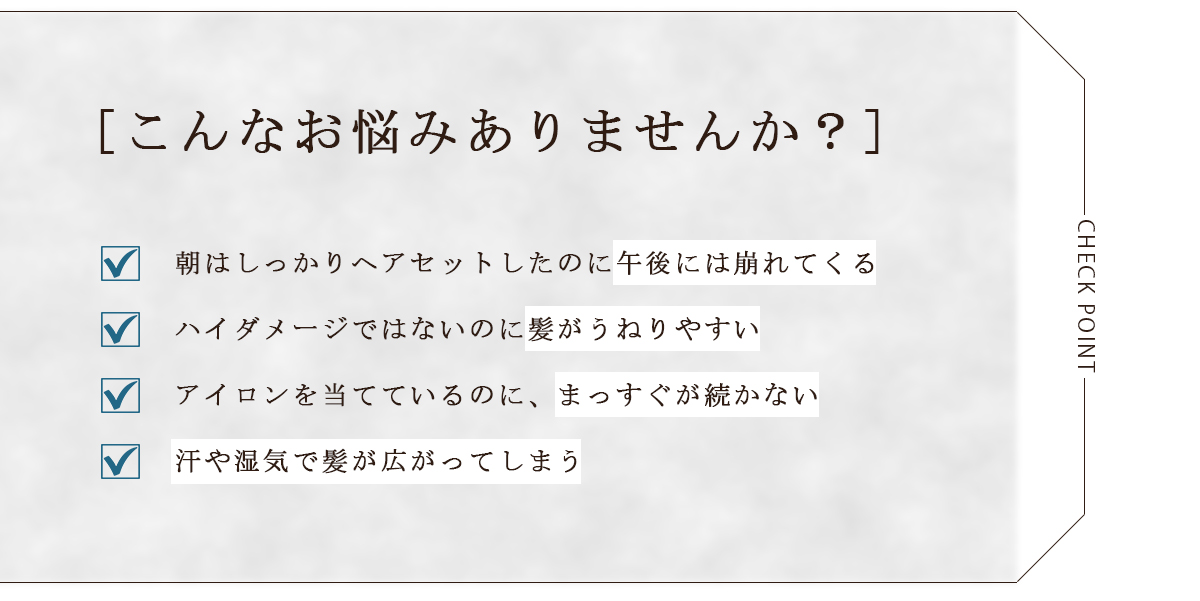 ［こんなお悩みありませんか？］

朝はしっかりヘアセットしたのに午後には崩れてくる

ハイダメージではないのに髪がうねりやすい

アイロンを当てているのに、まっすぐが続かない

汗や湿気で髪が広がってしまう

CHECK POINT